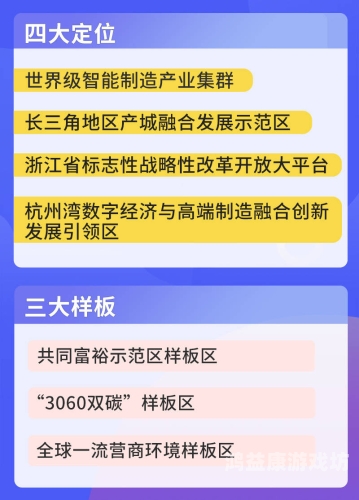 四大定位

世界级智能制造产业集群

长三角地区产城融合发展示范区

浙江省标志性战略性改革开放大平台

杭州湾数字经济与高端制造融合创新发展引领区

三大样板

共同富裕示范区样板区

“3060双碳”样板区

全球一流营商环境样板区

鸿益康游戏坊